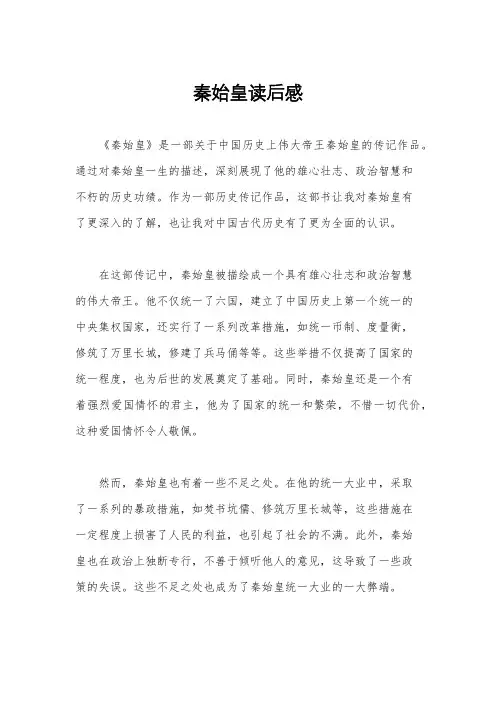 秦始皇读后感

《秦始皇》是一部关于中国历史上伟大帝王秦始皇的传记作品。通过对秦始皇一生的描述，深刻展现了他的雄心壮志、政治智慧和不朽的历史功绩。作为一部历史传记作品，这部书让我对秦始皇有了更深入的了解，也让我对中国古代历史有了更为全面的认识。

在这部传记中，秦始皇被描绘成一个具有雄心壮志和政治智慧的伟大帝王。他不仅统一了六国，建立了中国历史上第一个统一的中央集权国家，还实行了一系列改革措施，如统一币制、度量衡，修筑了万里长城，修建了兵马俑等等。这些举措不仅提高了国家的统一程度，也为后世的发展奠定了基础。同时，秦始皇还是一个有着强烈爱国情怀的君主，他为了国家的统一和繁荣，不惜一切代价，这种爱国情怀令人敬佩。

然而，秦始皇也有着一些不足之处。在他的统一大业中，采取了一系列的暴政措施，如焚书坑儒、修筑万里长城等，这些措施在一定程度上损害了人民的利益，也引起了社会的不满。此外，秦始皇也在政治上独断专行，不善于倾听他人的意见，这导致了一些政策的失误。这些不足之处也成为了秦始皇统一大业的一大弊端。